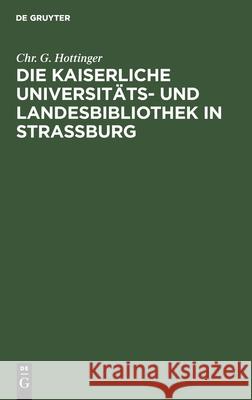 DE GRUYTER

Chr. G. Hottinger

DIE KAISERLICHE UNIVERSITÄTS- UND LANDESBIBLIOTHEK IN STRASSBURG

DE G

Kraina Książek